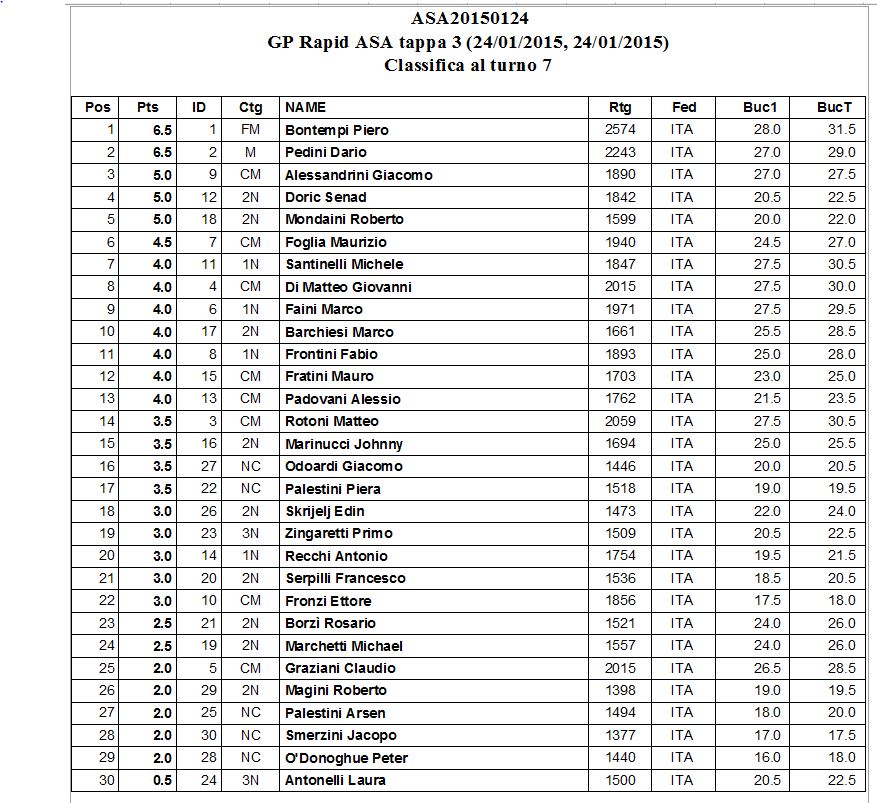 ASA20150124
GP Rapid ASA tappa 3 (24/01/2015, 24/01/2015)
Classifica al turno 7

| Pos | Pts | ID | Ctg | NAME | Rtg | Fed | Buc1 | BucT |
|---|---|---|---|---|---|---|---|---|
| 1 | 6.5 | 1 | FM | Bontempi Piero | 2574 | ITA | 28.0 | 31.5 |
| 2 | 6.5 | 2 | M | Pedini Dario | 2243 | ITA | 27.0 | 29.0 |
| 3 | 5.0 | 9 | CM | Alessandrini Giacomo | 1890 | ITA | 27.0 | 27.5 |
| 4 | 5.0 | 12 | 2N | Doric Senad | 1842 | ITA | 20.5 | 22.5 |
| 5 | 5.0 | 18 | 2N | Mondaini Roberto | 1599 | ITA | 20.0 | 22.0 |
| 6 | 4.5 | 7 | CM | Foglia Maurizio | 1940 | ITA | 24.5 | 27.0 |
| 7 | 4.0 | 11 | 1N | Santinelli Michele | 1847 | ITA | 27.5 | 30.5 |
| 8 | 4.0 | 4 | CM | Di Matteo Giovanni | 2015 | ITA | 27.5 | 30.0 |
| 9 | 4.0 | 6 | 1N | Faini Marco | 1971 | ITA | 27.5 | 29.5 |
| 10 | 4.0 | 17 | 2N | Barchiesi Marco | 1661 | ITA | 25.5 | 28.5 |
| 11 | 4.0 | 8 | 1N | Frontini Fabio | 1893 | ITA | 25.0 | 28.0 |
| 12 | 4.0 | 15 | CM | Fratini Mauro | 1703 | ITA | 23.0 | 25.0 |
| 13 | 4.0 | 13 | CM | Padovani Alessio | 1762 | ITA | 21.5 | 23.5 |
| 14 | 3.5 | 3 | CM | Rotoni Matteo | 2059 | ITA | 27.5 | 30.5 |
| 15 | 3.5 | 16 | 2N | Marinucci Johnny | 1694 | ITA | 25.0 | 25.5 |
| 16 | 3.5 | 27 | NC | Odoardi Giacomo | 1446 | ITA | 20.0 | 20.5 |
| 17 | 3.5 | 22 | NC | Palestini Piera | 1518 | ITA | 19.0 | 19.5 |
| 18 | 3.0 | 26 | 2N | Skrijelj Edin | 1473 | ITA | 22.0 | 24.0 |
| 19 | 3.0 | 23 | 3N | Zingaretti Primo | 1509 | ITA | 20.5 | 22.5 |
| 20 | 3.0 | 14 | 1N | Recchi Antonio | 1754 | ITA | 19.5 | 21.5 |
| 21 | 3.0 | 20 | 2N | Serpilli Francesco | 1536 | ITA | 18.5 | 20.5 |
| 22 | 3.0 | 10 | CM | Fronzi Ettore | 1856 | ITA | 17.5 | 18.0 |
| 23 | 2.5 | 21 | 2N | Borzì Rosario | 1521 | ITA | 24.0 | 26.0 |
| 24 | 2.5 | 19 | 2N | Marchetti Michael | 1557 | ITA | 24.0 | 26.0 |
| 25 | 2.0 | 5 | CM | Graziani Claudio | 2015 | ITA | 26.5 | 28.5 |
| 26 | 2.0 | 29 | 2N | Magini Roberto | 1398 | ITA | 19.0 | 19.5 |
| 27 | 2.0 | 25 | NC | Palestini Arsen | 1494 | ITA | 18.0 | 20.0 |
| 28 | 2.0 | 30 | NC | Smerzini Jacopo | 1377 | ITA | 17.0 | 17.5 |
| 29 | 2.0 | 28 | NC | O'Donoghue Peter | 1440 | ITA | 16.0 | 18.0 |
| 30 | 0.5 | 24 | 3N | Antonelli Laura | 1500 | ITA | 20.5 | 22.5 |